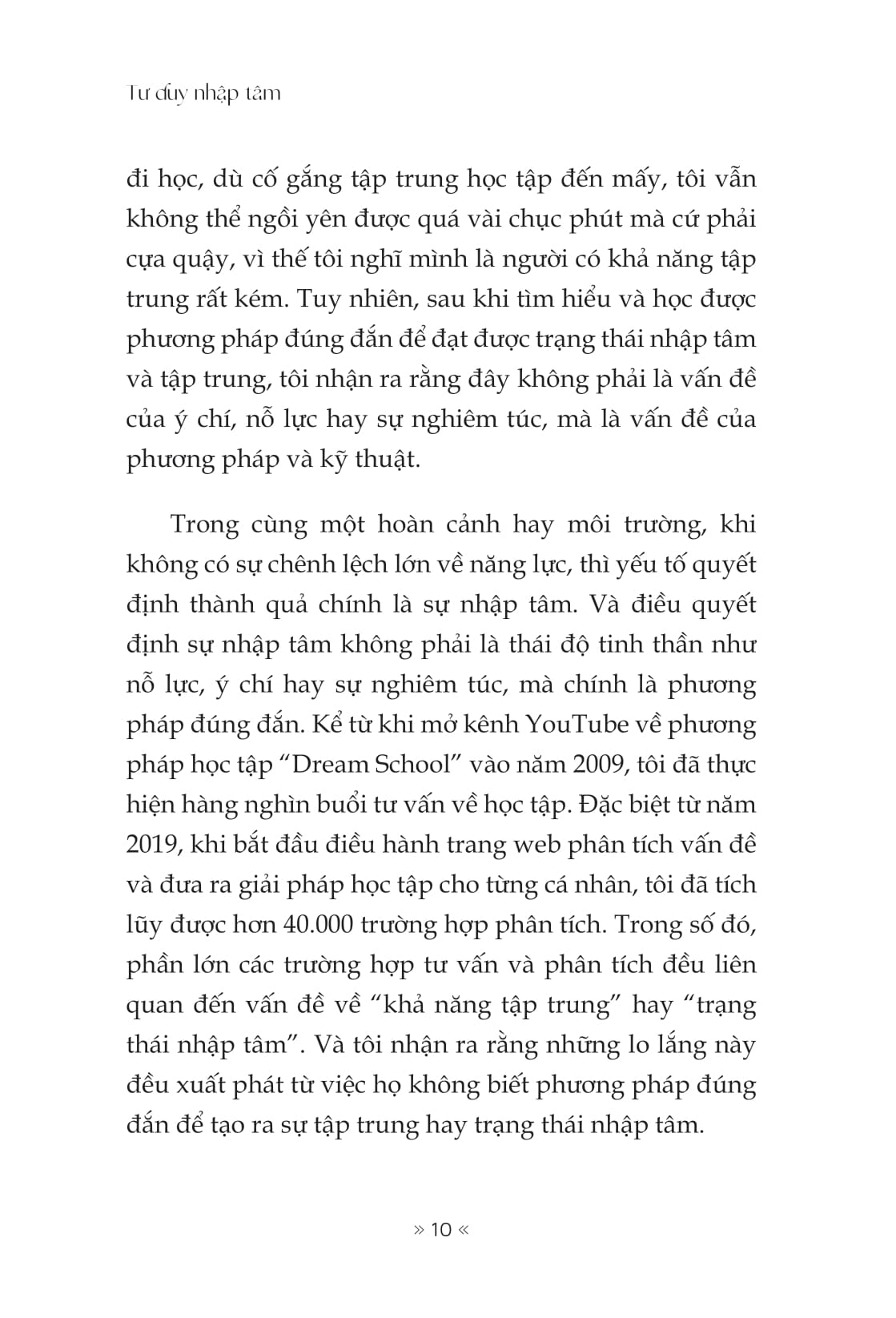 Tư duy nhập tâm

đi học, dù cố gắng tập trung học tập đến mấy, tôi vẫn không thể ngồi yên được quá vài chục phút mà cứ phải cựa quậy, vì thế tôi nghĩ mình là người có khả năng tập trung rất kém. Tuy nhiên, sau khi tìm hiểu và học được phương pháp đúng đắn để đạt được trạng thái nhập tâm và tập trung, tôi nhận ra rằng đây không phải là vấn đề của ý chí, nỗ lực hay sự nghiêm túc, mà là vấn đề của phương pháp và kỹ thuật.

Trong cùng một hoàn cảnh hay môi trường, khi không có sự chênh lệch lớn về năng lực, thì yếu tố quyết định thành quả chính là sự nhập tâm. Và điều quyết định sự nhập tâm không phải là thái độ tinh thần như nỗ lực, ý chí hay sự nghiêm túc, mà chính là phương pháp đúng đắn. Kể từ khi mở kênh YouTube về phương pháp học tập “Dream School” vào năm 2009, tôi đã thực hiện hàng nghìn buổi tư vấn về học tập. Đặc biệt từ năm 2019, khi bắt đầu điều hành trang web phân tích vấn đề và đưa ra giải pháp học tập cho từng cá nhân, tôi đã tích lũy được hơn 40.000 trường hợp phân tích. Trong số đó, phần lớn các trường hợp tư vấn và phân tích đều liên quan đến vấn đề về “khả năng tập trung” hay “trạng thái nhập tâm”. Và tôi nhận ra rằng những lo lắng này đều xuất phát từ việc họ không biết phương pháp đúng đắn để tạo ra sự tập trung hay trạng thái nhập tâm.

» 10 «